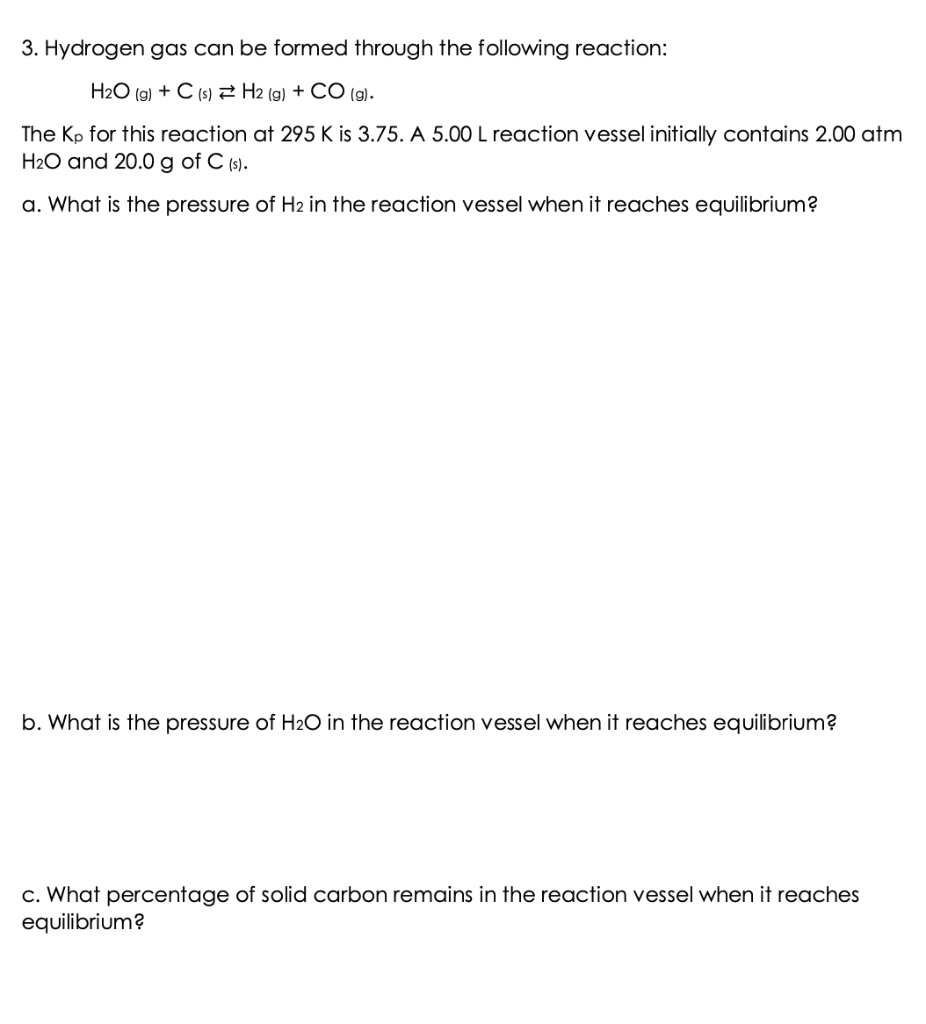 3. Hydrogen gas can be formed through the following reaction:

$H_2O_{(g)} + C_{(s)} \rightleftarrows H_{2(g)} + CO_{(g)}$.

The $K_p$ for this reaction at 295 K is 3.75. A 5.00 L reaction vessel initially contains 2.00 atm $H_2O$ and 20.0 g of $C_{(s)}$.

a. What is the pressure of $H_2$ in the reaction vessel when it reaches equilibrium?

b. What is the pressure of $H_2O$ in the reaction vessel when it reaches equilibrium?

c. What percentage of solid carbon remains in the reaction vessel when it reaches equilibrium?